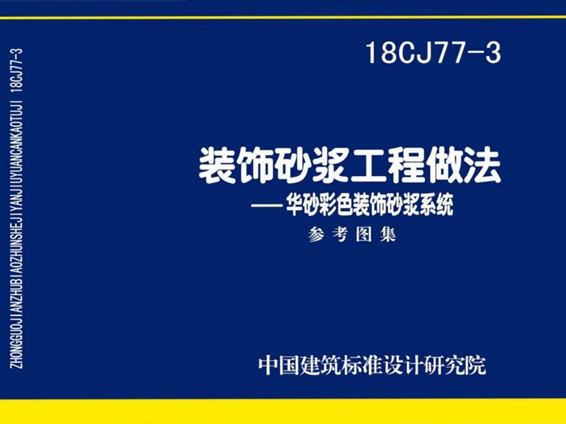 ZHONGGUOJIANZHUBIAOZHUNSHEJIYANJIUYUANCANKAOTUJI 18CJ77-3

18CJ77-3

装饰砂浆工程做法
——华砂彩色装饰砂浆系统
参考图集

中国建筑标准设计研究院